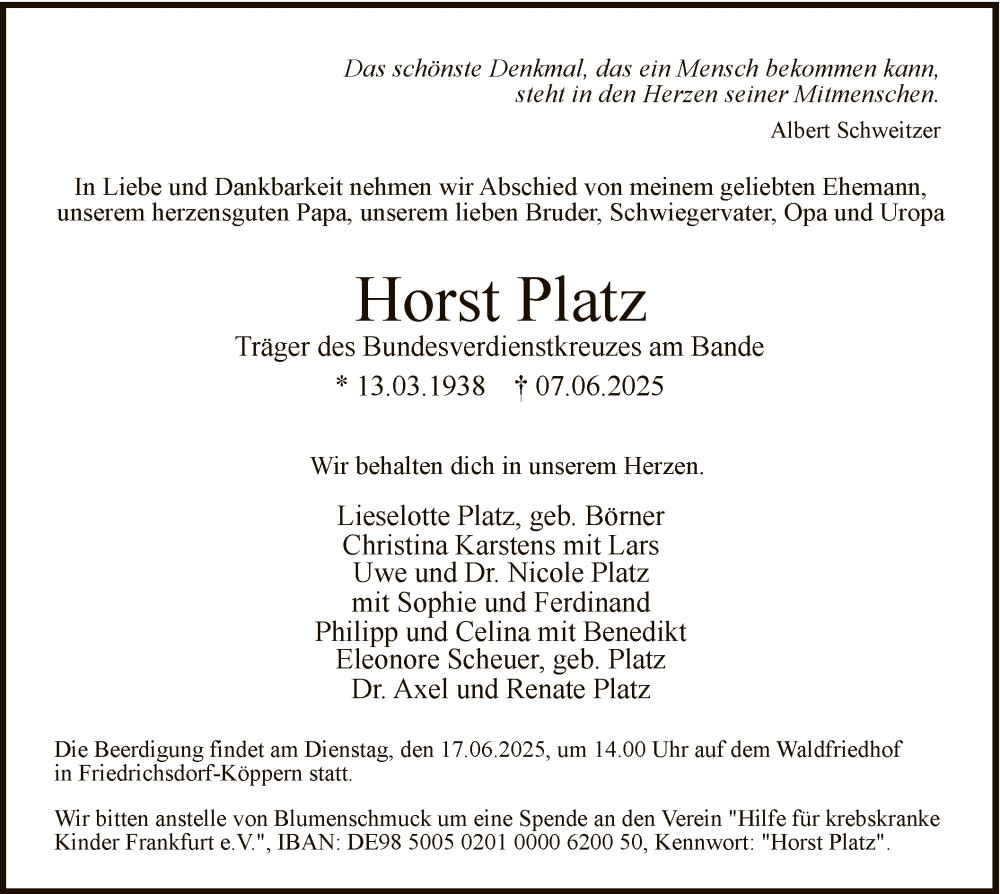 Das schönste Denkmal, das ein Mensch bekommen kann, steht in den Herzen seiner Mitmenschen.

Albert Schweitzer

In Liebe und Dankbarkeit nehmen wir Abschied von meinem geliebten Ehemann, unserem herzensguten Papa, unserem lieben Bruder, Schwiegervater, Opa und Uropa

Horst Platz

Träger des Bundesverdienstkreuzes am Bande

* 13.03.1938 † 07.06.2025

Wir behalten dich in unserem Herzen.

Lieselotte Platz, geb. Börner
Christina Karstens mit Lars
Uwe und Dr. Nicole Platz
mit Sophie und Ferdinand
Philipp und Celina mit Benedikt
Eleonore Scheuer, geb. Platz
Dr. Axel und Renate Platz

Die Beerdigung findet am Dienstag, den 17.06.2025, um 14.00 Uhr auf dem Waldfriedhof in Friedrichsdorf-Köppern statt.

Wir bitten anstelle von Blumenschmuck um eine Spende an den Verein "Hilfe für krebskranke Kinder Frankfurt e.V.", IBAN: DE98 5005 0201 0000 6200 50, Kennwort: "Horst Platz".